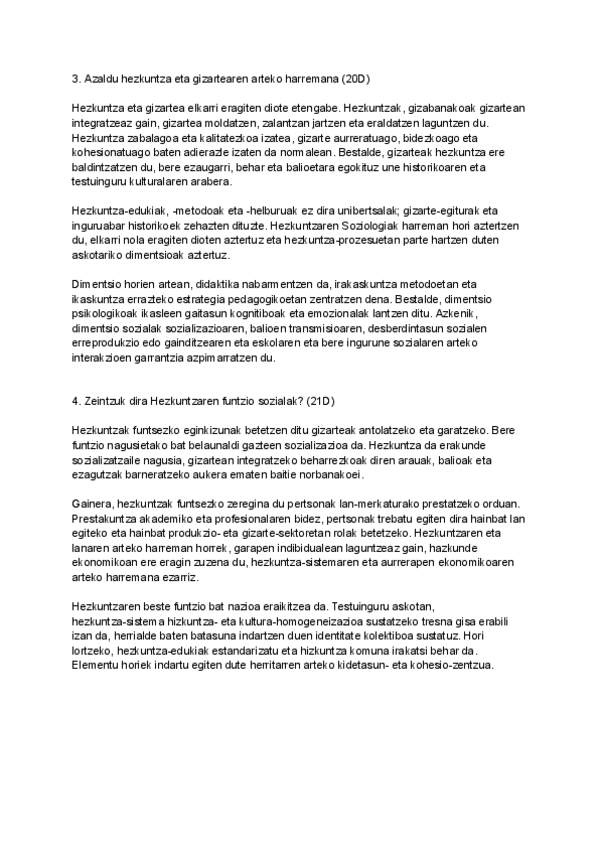 3. Azaldu hezkuntza eta gizartearen arteko harremana (20D)

Hezkuntza eta gizartea elkarri eragiten diote etengabe. Hezkuntzak, gizabanakoak gizartean integratzeaz gain, gizartea moldatzen, zalantzan jartzen eta eraldatzen laguntzen du. Hezkuntza zabalagoa eta kalitatezkoa izatea, gizarte aurreratuago, bidezkoago eta kohesionatuago baten adierazle izaten da normalean. Bestalde, gizarteak hezkuntza ere baldintzatzen du, bere ezaugarri, behar eta balioetara egokituz une historikoaren eta testuinguru kulturalaren arabera.

Hezkuntza-edukiak, -metodoak eta -helburuak ez dira unibertsalak; gizarte-egiturak eta inguruabar historikoek zehazten dituzte. Hezkuntzaren Soziologiak harreman hori aztertzen du, elkarri nola eragiten dioten aztertuz eta hezkuntza-prozesuetan parte hartzen duten askotariko dimentsioak aztertuz.

Dimentsio horien artean, didaktika nabarmentzen da, irakaskuntza metodoetan eta ikaskuntza errazteko estrategia pedagogikoetan zentratzen dena. Bestalde, dimentsio psikologikoak ikasleen gaitasun kognitiboak eta emozionalak lantzen ditu. Azkenik, dimentsio sozialak sozializazioaren, balioen transmisioaren, desberdintasun sozialen erreprodukzio edo gainditzearen eta eskolaren eta bere ingurune sozialaren arteko interakzioen garrantzia azpimarratzen du.

4. Zeintzuk dira Hezkuntzaren funtzio sozialak? (21D)

Hezkuntzak funtsezko eginkizunak betetzen ditu gizarteak antolatzeko eta garatzeko. Bere funtzio nagusietako bat belaunaldi gazteen sozializazioa da. Hezkuntza da erakunde sozializatzaile nagusia, gizartean integratzeko beharrezkoak diren arauak, balioak eta ezagutzak barneratzeko aukera ematen baitie norbanakoei.

Gainera, hezkuntzak funtsezko zeregina du pertsonak lan-merkaturako prestatzeko orduan. Prestakuntza akademiko eta profesionalaren bidez, pertsonak trebatu egiten dira hainbat lan egiteko eta hainbat produkzio- eta gizarte-sektoretan rolak betetzeko. Hezkuntzaren eta lanaren arteko harreman horrek, garapen indibidualean laguntzeaz gain, hazkunde ekonomikoan ere eragin zuzena du, hezkuntza-sistemaren eta aurrerapen ekonomikoaren arteko harremana ezarriz.

Hezkuntzaren beste funtzio bat nazioa eraikitzea da. Testuinguru askotan, hezkuntza-sistema hizkuntza- eta kultura-homogeneizazioa sustatzeko tresna gisa erabili izan da, herrialde baten batasuna indartzen duen identitate kolektiboa sustatuz. Hori lortzeko, hezkuntza-edukiak estandarizatu eta hizkuntza komuna irakatsi behar da. Elementu horiek indartu egiten dute herritarren arteko kidetasun- eta kohesio-zentzua.